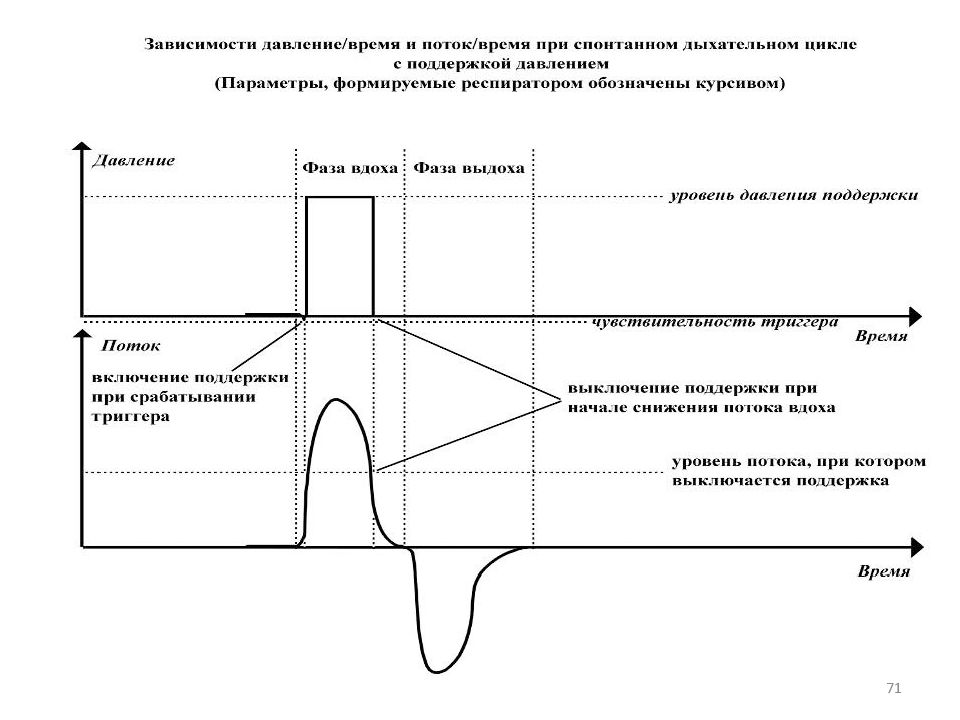 Зависимости давление/время и поток/время при спонтанном дыхательном цикле с поддержкой давлением
(Параметры, формируемые респиратором обозначены курсивом)

Давление

Фаза вдоха

Фаза выдоха

уровень давления поддержки

чувствительность триггера

Время

Поток

включение поддержки при срабатывании триггера

выключение поддержки при начале снижения потока вдоха

уровень потока, при котором выключается поддержка

Время

71